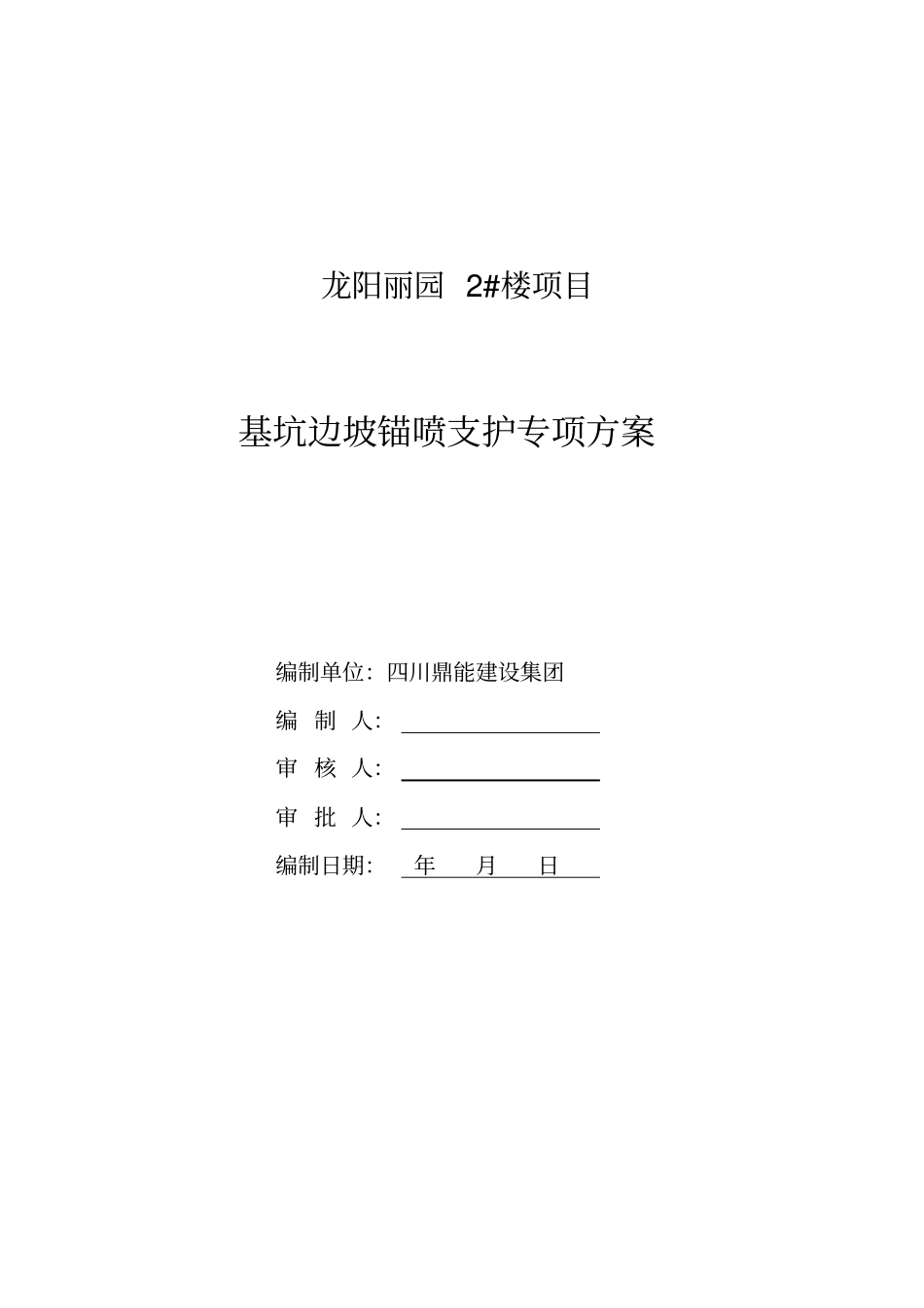 龙阳丽园 2#楼项目

基坑边坡锚喷支护专项方案

编制单位：四川鼎能建设集团

编 制 人：

审 核 人：

审 批 人：

编制日期： 年 月 日